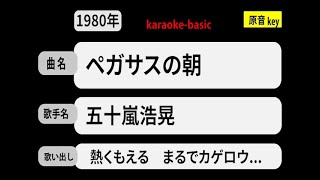 1980年

karaoke-basic

原音 key

曲名

ペガサスの朝

歌手名

五十嵐浩晃

歌い出し

熱くもえる　まるでカゲロウ…